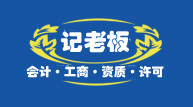 记老板

会计 · 工商 · 资质 · 许可